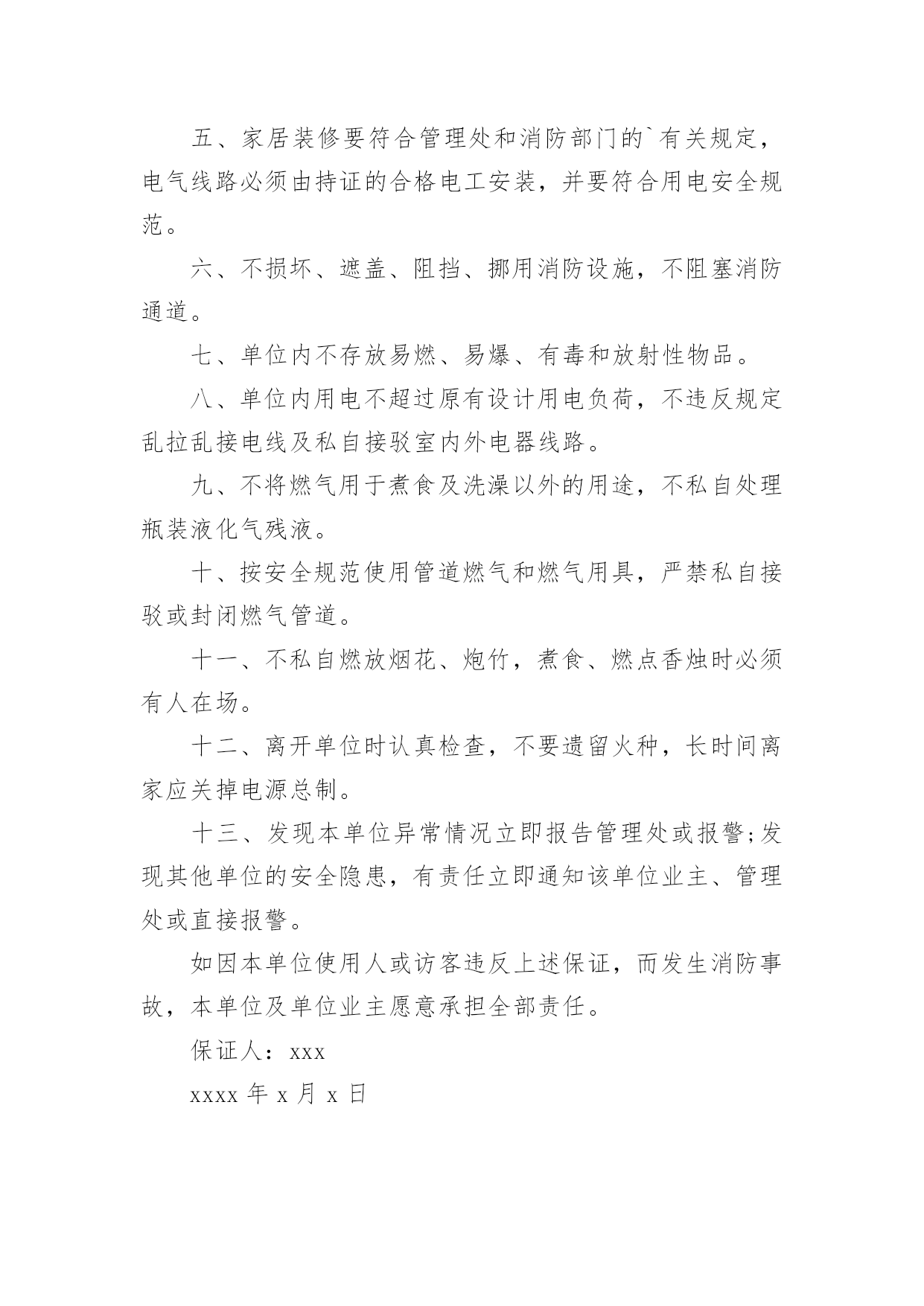 五、家居装修要符合管理处和消防部门的`有关规定，电气线路必须由持证的合格电工安装，并要符合用电安全规范。

六、不损坏、遮盖、阻挡、挪用消防设施，不阻塞消防通道。

七、单位内不存放易燃、易爆、有毒和放射性物品。

八、单位内用电不超过原有设计用电负荷，不违反规定乱拉乱接电线及私自接驳室内外电器线路。

九、不将燃气用于煮食及洗澡以外的用途，不私自处理瓶装液化气残液。

十、按安全规范使用管道燃气和燃气用具，严禁私自接驳或封闭燃气管道。

十一、不私自燃放烟花、炮竹，煮食、燃点香烛时必须有人在场。

十二、离开单位时认真检查，不要遗留火种，长时间离家应关掉电源总制。

十三、发现本单位异常情况立即报告管理处或报警;发现其他单位的安全隐患，有责任立即通知该单位业主、管理处或直接报警。

如因本单位使用人或访客违反上述保证，而发生消防事故，本单位及单位业主愿意承担全部责任。

保证人：xxx

xxxx 年 x 月 x 日